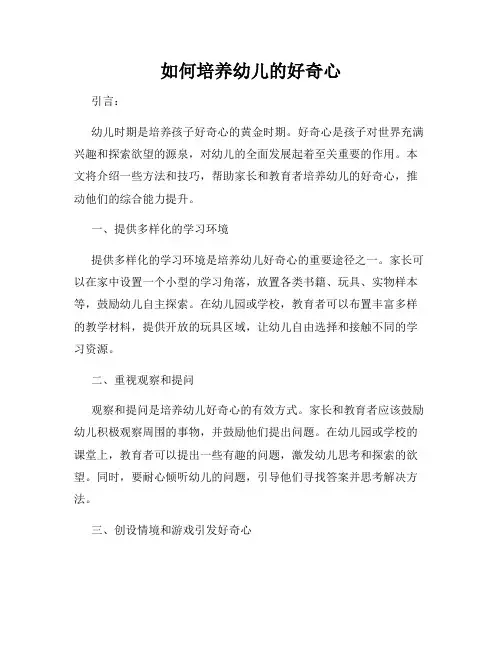 如何培养幼儿的好奇心

引言：

幼儿时期是培养孩子好奇心的黄金时期。好奇心是孩子对世界充满兴趣和探索欲望的源泉，对幼儿的全面发展起着至关重要的作用。本文将介绍一些方法和技巧，帮助家长和教育者培养幼儿的好奇心，推动他们的综合能力提升。

一、提供多样化的学习环境

提供多样化的学习环境是培养幼儿好奇心的重要途径之一。家长可以在家中设置一个小型的学习角落，放置各类书籍、玩具、实物样本等，鼓励幼儿自主探索。在幼儿园或学校，教育者可以布置丰富多样的教学材料，提供开放的玩具区域，让幼儿自由选择和接触不同的学习资源。

二、重视观察和提问

观察和提问是培养幼儿好奇心的有效方式。家长和教育者应该鼓励幼儿积极观察周围的事物，并鼓励他们提出问题。在幼儿园或学校的课堂上，教育者可以提出一些有趣的问题，激发幼儿思考和探索的欲望。同时，要耐心倾听幼儿的问题，引导他们寻找答案并思考解决方法。

三、创设情境和游戏引发好奇心